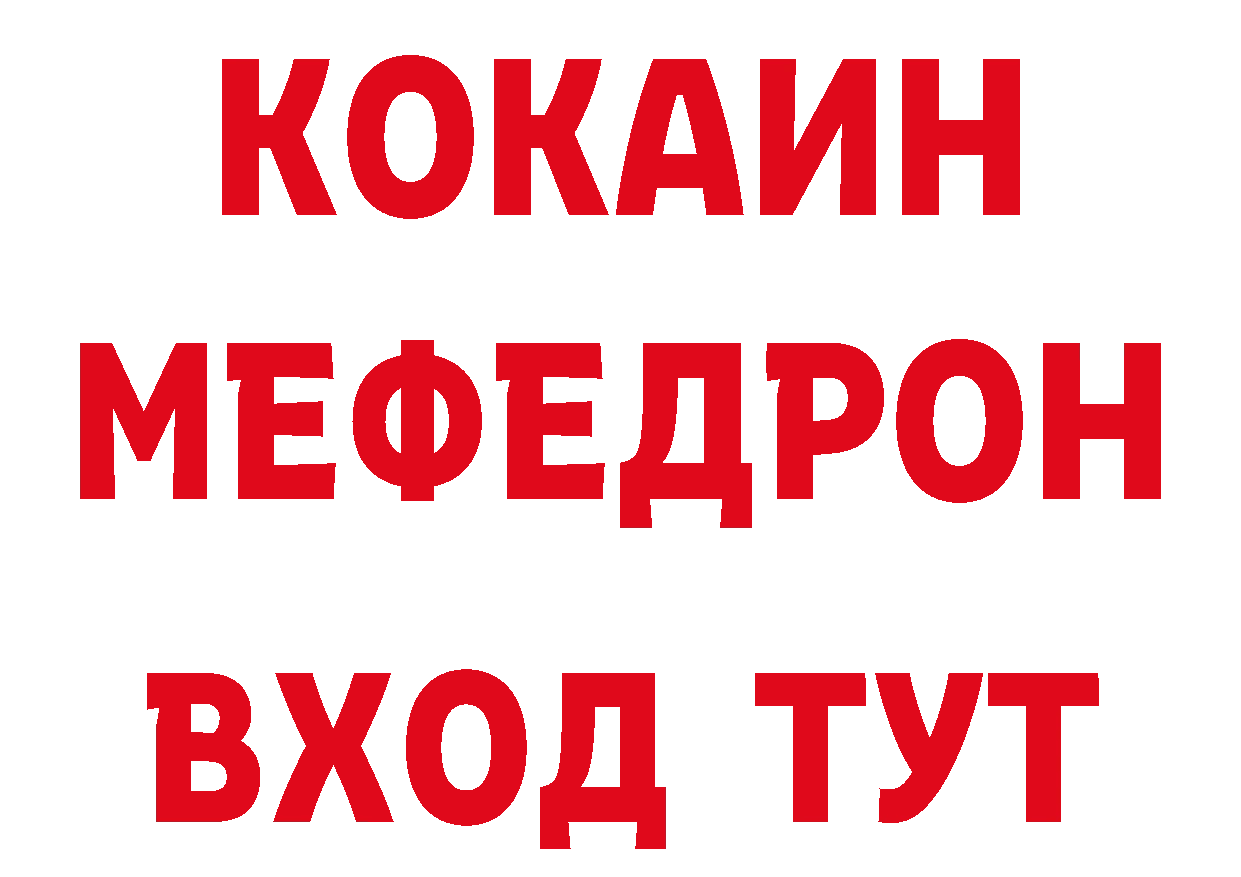 КОКАИН
МЕФЕДРОН
ВХОД ТУТ